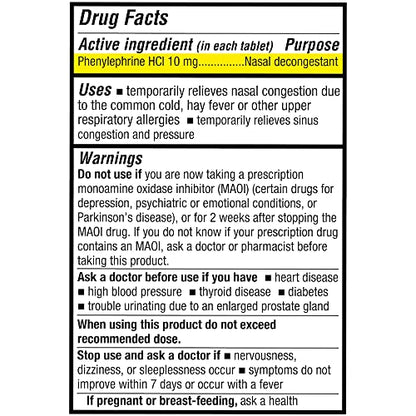 Drug Facts

Active ingredient (in each tablet) Purpose
Phenylephrine HCl 10 mg...............Nasal decongestant

Uses ■ temporarily relieves nasal congestion due to the common cold, hay fever or other upper respiratory allergies ■ temporarily relieves sinus congestion and pressure

Warnings
Do not use if you are now taking a prescription monoamine oxidase inhibitor (MAOI) (certain drugs for depression, psychiatric or emotional conditions, or Parkinson's disease), or for 2 weeks after stopping the MAOI drug. If you do not know if your prescription drug contains an MAOI, ask a doctor or pharmacist before taking this product.

Ask a doctor before use if you have ■ heart disease ■ high blood pressure ■ thyroid disease ■ diabetes ■ trouble urinating due to an enlarged prostate gland

When using this product do not exceed recommended dose.

Stop use and ask a doctor if ■ nervousness, dizziness, or sleeplessness occur ■ symptoms do not improve within 7 days or occur with a fever

If pregnant or breast-feeding, ask a health